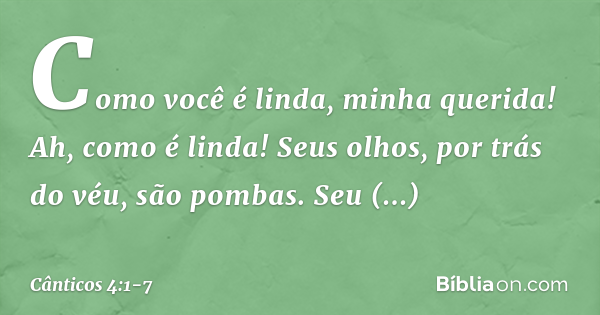 Como você é linda, minha querida! Ah, como é linda! Seus olhos, por trás do véu, são pombas. Seu (...)

Cânticos 4:1-7

Bíbliaon.com